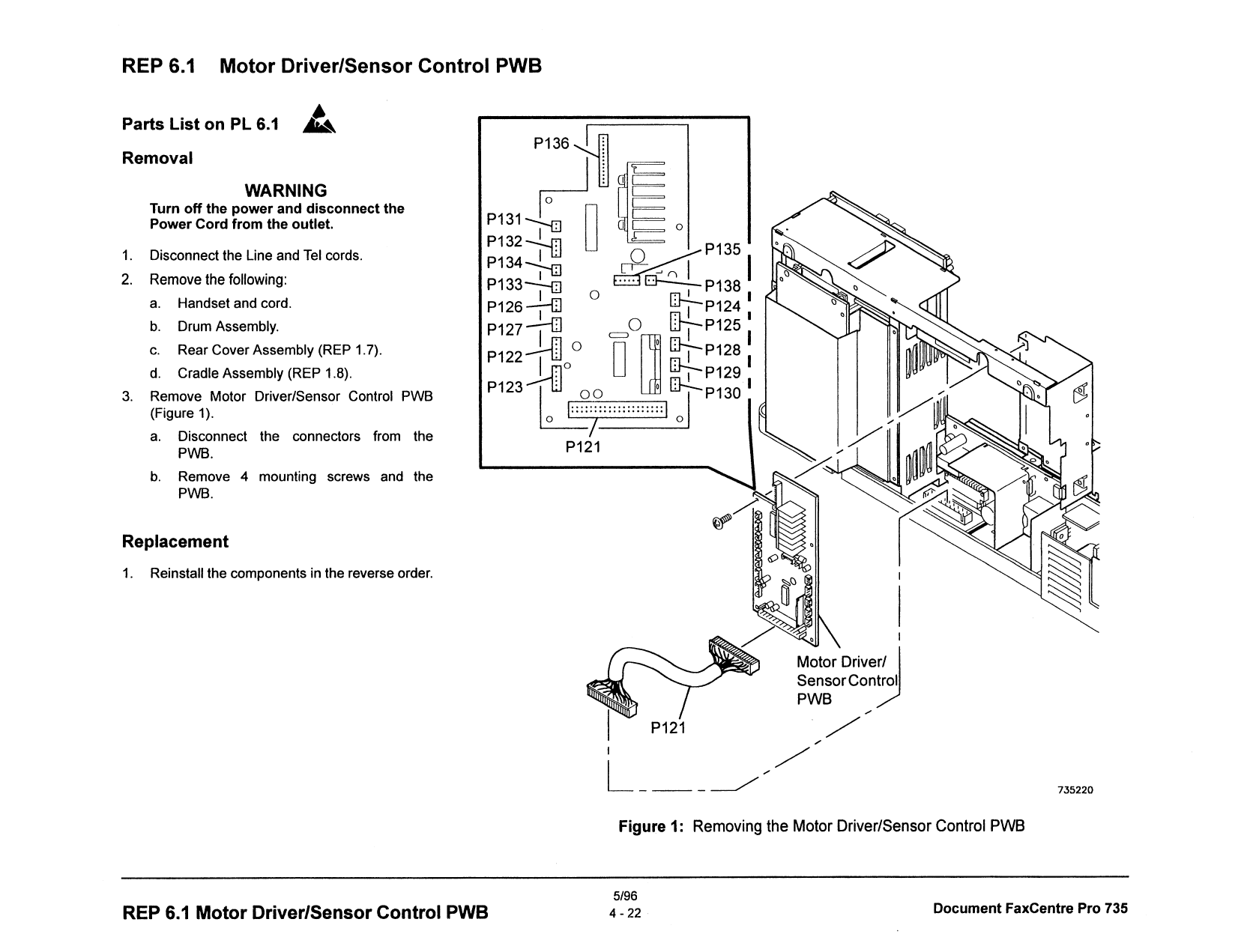 REP 6.1 Motor Driver/Sensor Control PWB

Parts List on PL 6.1

Removal

WARNING
Turn off the power and disconnect the Power Cord from the outlet.

1. Disconnect the Line and Tel cords.
2. Remove the following:
a. Handset and cord.
b. Drum Assembly.
c. Rear Cover Assembly (REP 1.7).
d. Cradle Assembly (REP 1.8).
3. Remove Motor Driver/Sensor Control PWB (Figure 1).
a. Disconnect the connectors from the PWB.
b. Remove 4 mounting screws and the PWB.

Replacement

1. Reinstall the components in the reverse order.

P136
P131
P132
P134
P133
P126
P127
P122
P123
P135
P138
P124
P125
P128
P129
P130
P121

Motor Driver/ Sensor Control PWB
P121

735220

Figure 1: Removing the Motor Driver/Sensor Control PWB

REP 6.1 Motor Driver/Sensor Control PWB
5/96
4 - 22
Document FaxCentre Pro 735